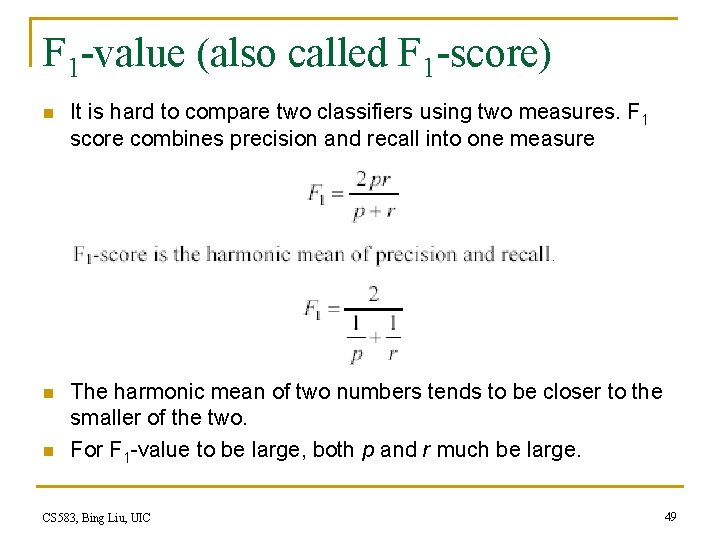 $F_1$-value (also called $F_1$-score)

It is hard to compare two classifiers using two measures. $F_1$ score combines precision and recall into one measure

$F_1 = \frac{2pr}{p+r}$

$F_1$-score is the harmonic mean of precision and recall.

$F_1 = \frac{2}{\frac{1}{p}+\frac{1}{r}}$

The harmonic mean of two numbers tends to be closer to the smaller of the two.

For $F_1$-value to be large, both $p$ and $r$ much be large.

CS583, Bing Liu, UIC

49